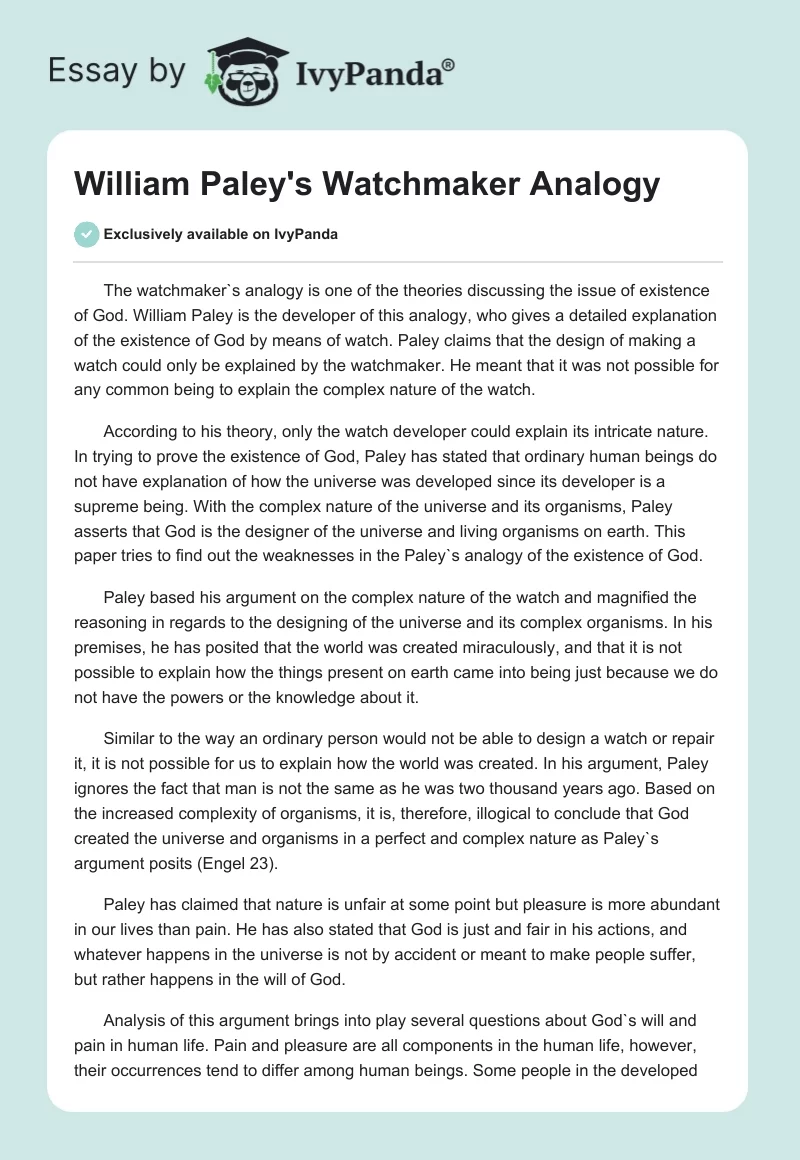 Essay by IvyPanda®

William Paley's Watchmaker Analogy

Exclusively available on IvyPanda

The watchmaker`s analogy is one of the theories discussing the issue of existence of God. William Paley is the developer of this analogy, who gives a detailed explanation of the existence of God by means of watch. Paley claims that the design of making a watch could only be explained by the watchmaker. He meant that it was not possible for any common being to explain the complex nature of the watch.

According to his theory, only the watch developer could explain its intricate nature. In trying to prove the existence of God, Paley has stated that ordinary human beings do not have explanation of how the universe was developed since its developer is a supreme being. With the complex nature of the universe and its organisms, Paley asserts that God is the designer of the universe and living organisms on earth. This paper tries to find out the weaknesses in the Paley`s analogy of the existence of God.

Paley based his argument on the complex nature of the watch and magnified the reasoning in regards to the designing of the universe and its complex organisms. In his premises, he has posited that the world was created miraculously, and that it is not possible to explain how the things present on earth came into being just because we do not have the powers or the knowledge about it.

Similar to the way an ordinary person would not be able to design a watch or repair it, it is not possible for us to explain how the world was created. In his argument, Paley ignores the fact that man is not the same as he was two thousand years ago. Based on the increased complexity of organisms, it is, therefore, illogical to conclude that God created the universe and organisms in a perfect and complex nature as Paley`s argument posits (Engel 23).

Paley has claimed that nature is unfair at some point but pleasure is more abundant in our lives than pain. He has also stated that God is just and fair in his actions, and whatever happens in the universe is not by accident or meant to make people suffer, but rather happens in the will of God.

Analysis of this argument brings into play several questions about God`s will and pain in human life. Pain and pleasure are all components in the human life, however, their occurrences tend to differ among human beings. Some people in the developed